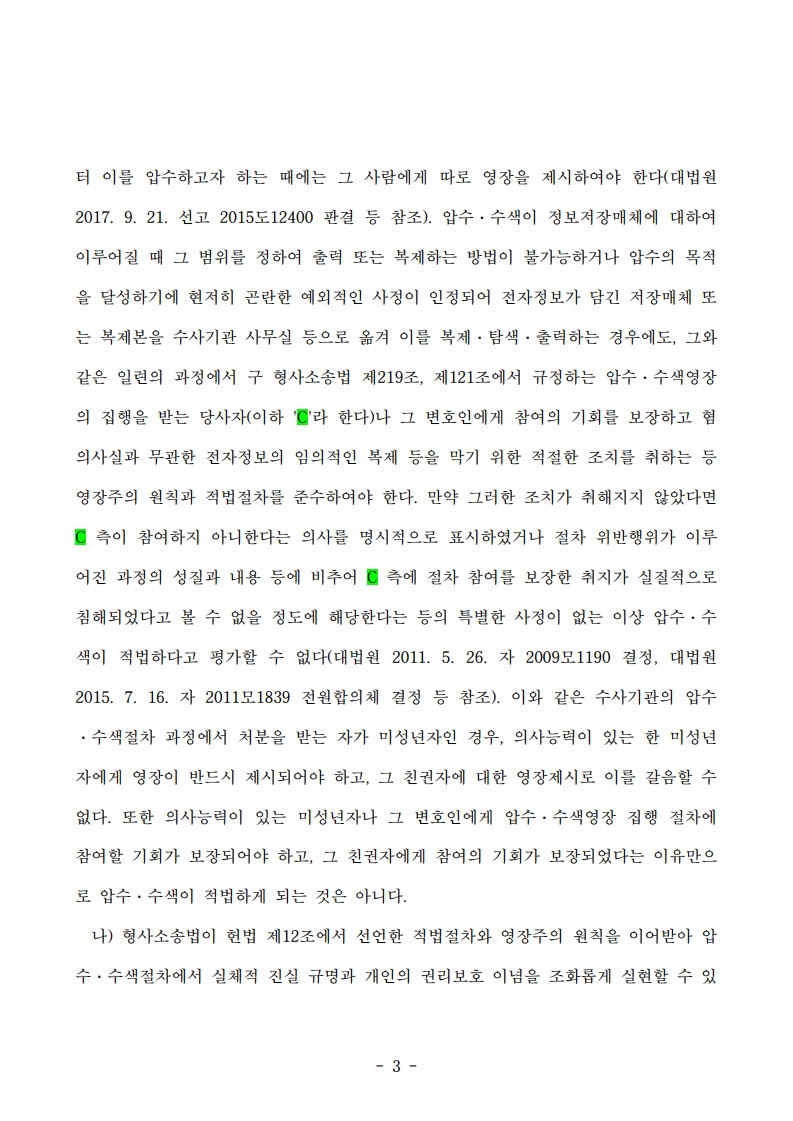 터 이를 압수하고자 하는 때에는 그 사람에게 따로 영장을 제시하여야 한다(대법원 2017. 9. 21. 선고 2015도12400 판결 등 참조). 압수·수색이 정보저장매체에 대하여 이루어질 때 그 범위를 정하여 출력 또는 복제하는 방법이 불가능하거나 압수의 목적을 달성하기에 현저히 곤란한 예외적인 사정이 인정되어 전자정보가 담긴 저장매체 또는 복제본을 수사기관 사무실 등으로 옮겨 이를 복제·탐색·출력하는 경우에도, 그와 같은 일련의 과정에서 구 형사소송법 제219조, 제121조에서 규정하는 압수·수색영장의 집행을 받는 당사자(이하 'C'라 한다)나 그 변호인에게 참여의 기회를 보장하고 혐의사실과 무관한 전자정보의 임의적인 복제 등을 막기 위한 적절한 조치를 취하는 등 영장주의 원칙과 적법절차를 준수하여야 한다. 만약 그러한 조치가 취해지지 않았다면 C 측이 참여하지 아니한다는 의사를 명시적으로 표시하였거나 절차 위반행위가 이루어진 과정의 성질과 내용 등에 비추어 C 측에 절차 참여를 보장한 취지가 실질적으로 침해되었다고 볼 수 없을 정도에 해당한다는 등의 특별한 사정이 없는 이상 압수·수색이 적법하다고 평가할 수 없다(대법원 2011. 5. 26. 자 2009모1190 결정, 대법원 2015. 7. 16. 자 2011모1839 전원합의체 결정 등 참조). 이와 같은 수사기관의 압수·수색절차 과정에서 처분을 받는 자가 미성년자인 경우, 의사능력이 있는 한 미성년자에게 영장이 반드시 제시되어야 하고, 그 친권자에 대한 영장제시로 이를 갈음할 수 없다. 또한 의사능력이 있는 미성년자나 그 변호인에게 압수·수색영장 집행 절차에 참여할 기회가 보장되어야 하고, 그 친권자에게 참여의 기회가 보장되었다는 이유만으로 압수·수색이 적법하게 되는 것은 아니다.

나) 형사소송법이 헌법 제12조에서 선언한 적법절차와 영장주의 원칙을 이어받아 압수·수색절차에서 실체적 진실 규명과 개인의 권리보호 이념을 조화롭게 실현할 수 있

- 3 -